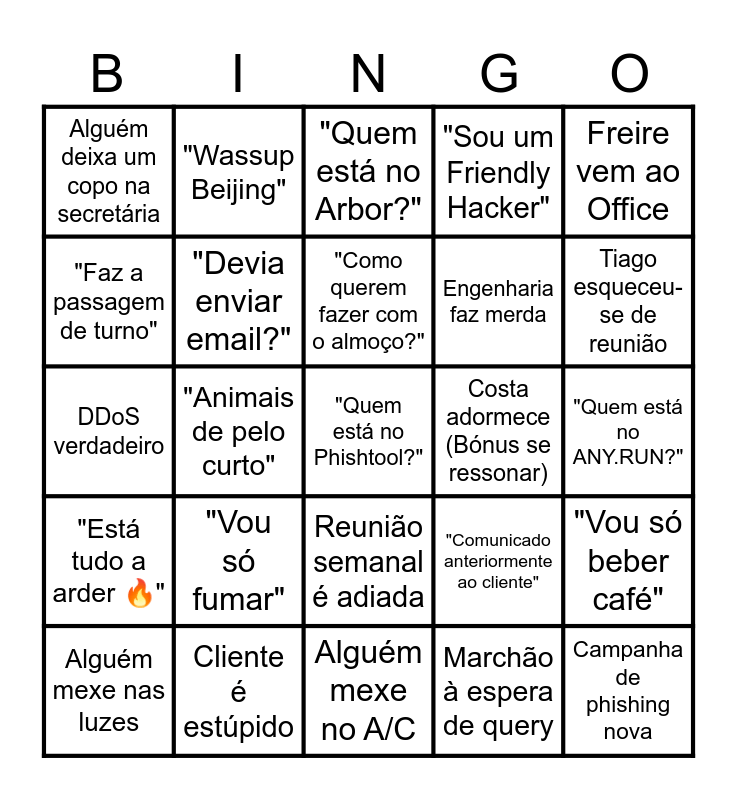 | B | I | N | G | O |
|---|---|---|---|---|
| Alguém deixa um copo na secretária | "Wassup Beijing" | "Quem está no Arbor?" | "Sou um Friendly Hacker" | Freire vem ao Office |
| "Faz a passagem de turno" | "Devia enviar email?" | "Como querem fazer com o almoço?" | Engenharia faz merda | Tiago esqueceu-se de reunião |
| DDoS verdadeiro | "Animais de pelo curto" | "Quem está no Phishtool?" | Costa adormece (Bónus se ressonar) | "Quem está no ANY.RUN?" |
| "Está tudo a arder 🔥" | "Vou só fumar" | Reunião semanal é adiada | "Comunicado anteriormente ao cliente" | "Vou só beber café" |
| Alguém mexe nas luzes | Cliente é estúpido | Alguém mexe no A/C | Marchão à espera de query | Campanha de phishing nova |